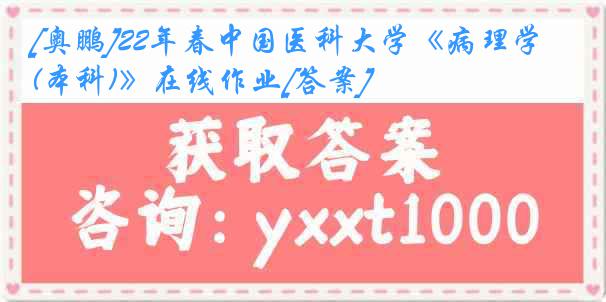 [奥鹏]22年春中国医科大学《病理学(本科)》在线作业[答案]

获取答案

咨询：yxxt1000